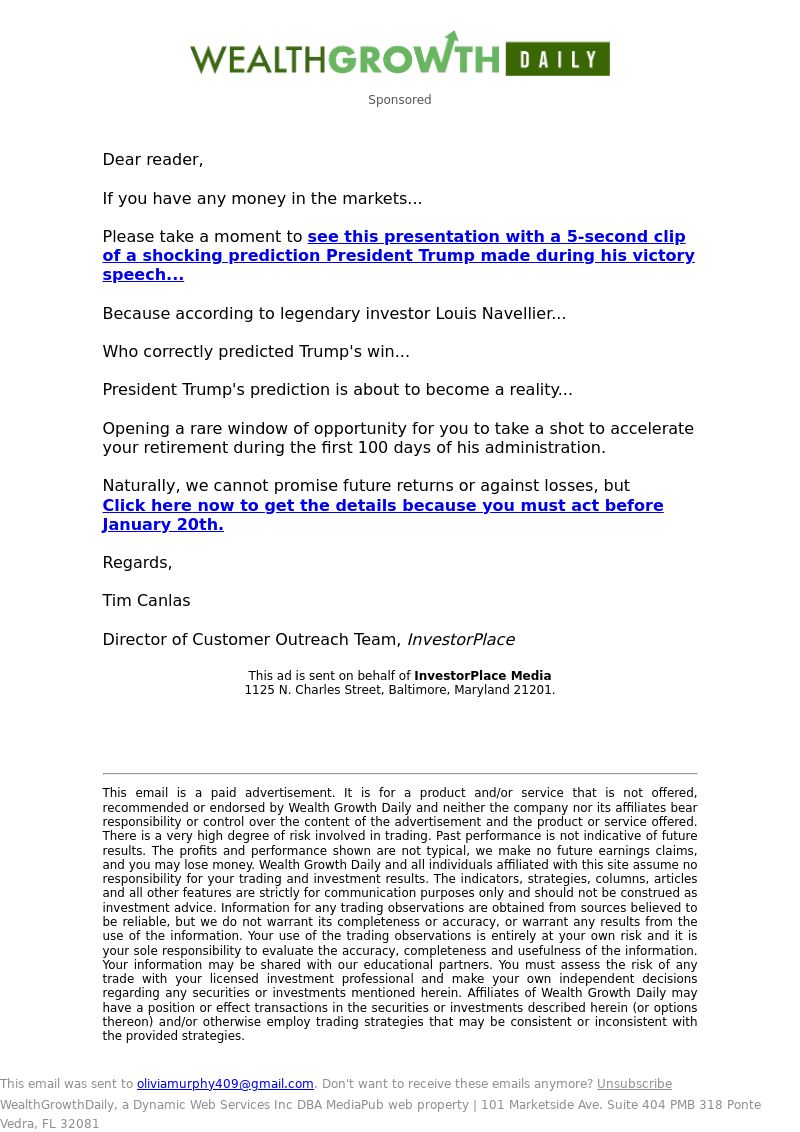 WEALTHGROWTH DAILY

Sponsored

Dear reader,

If you have any money in the markets...

Please take a moment to see this presentation with a 5-second clip of a shocking prediction President Trump made during his victory speech...

Because according to legendary investor Louis Navellier...

Who correctly predicted Trump's win...

President Trump's prediction is about to become a reality...

Opening a rare window of opportunity for you to take a shot to accelerate your retirement during the first 100 days of his administration.

Naturally, we cannot promise future returns or against losses, but Click here now to get the details because you must act before January 20th.

Regards,

Tim Canlas

Director of Customer Outreach Team, InvestorPlace

This ad is sent on behalf of InvestorPlace Media
1125 N. Charles Street, Baltimore, Maryland 21201.

This email is a paid advertisement. It is for a product and/or service that is not offered, recommended or endorsed by Wealth Growth Daily and neither the company nor its affiliates bear responsibility or control over the content of the advertisement and the product or service offered. There is a very high degree of risk involved in trading. Past performance is not indicative of future results. The profits and performance shown are not typical, we make no future earnings claims, and you may lose money. Wealth Growth Daily and all individuals affiliated with this site assume no responsibility for your trading and investment results. The indicators, strategies, columns, articles and all other features are strictly for communication purposes only and should not be construed as investment advice. Information for any trading observations are obtained from sources believed to be reliable, but we do not warrant its completeness or accuracy, or warrant any results from the use of the information. Your use of the trading observations is entirely at your own risk and it is your sole responsibility to evaluate the accuracy, completeness and usefulness of the information. Your information may be shared with our educational partners. You must assess the risk of any trade with your licensed investment professional and make your own independent decisions regarding any securities or investments mentioned herein. Affiliates of Wealth Growth Daily may have a position or effect transactions in the securities or investments described herein (or options thereon) and/or otherwise employ trading strategies that may be consistent or inconsistent with the provided strategies.

This email was sent to oliviamurphy409@gmail.com. Don't want to receive these emails anymore? Unsubscribe
WealthGrowthDaily, a Dynamic Web Services Inc DBA MediaPub web property | 101 Marketside Ave. Suite 404 PMB 318 Ponte Vedra, FL 32081